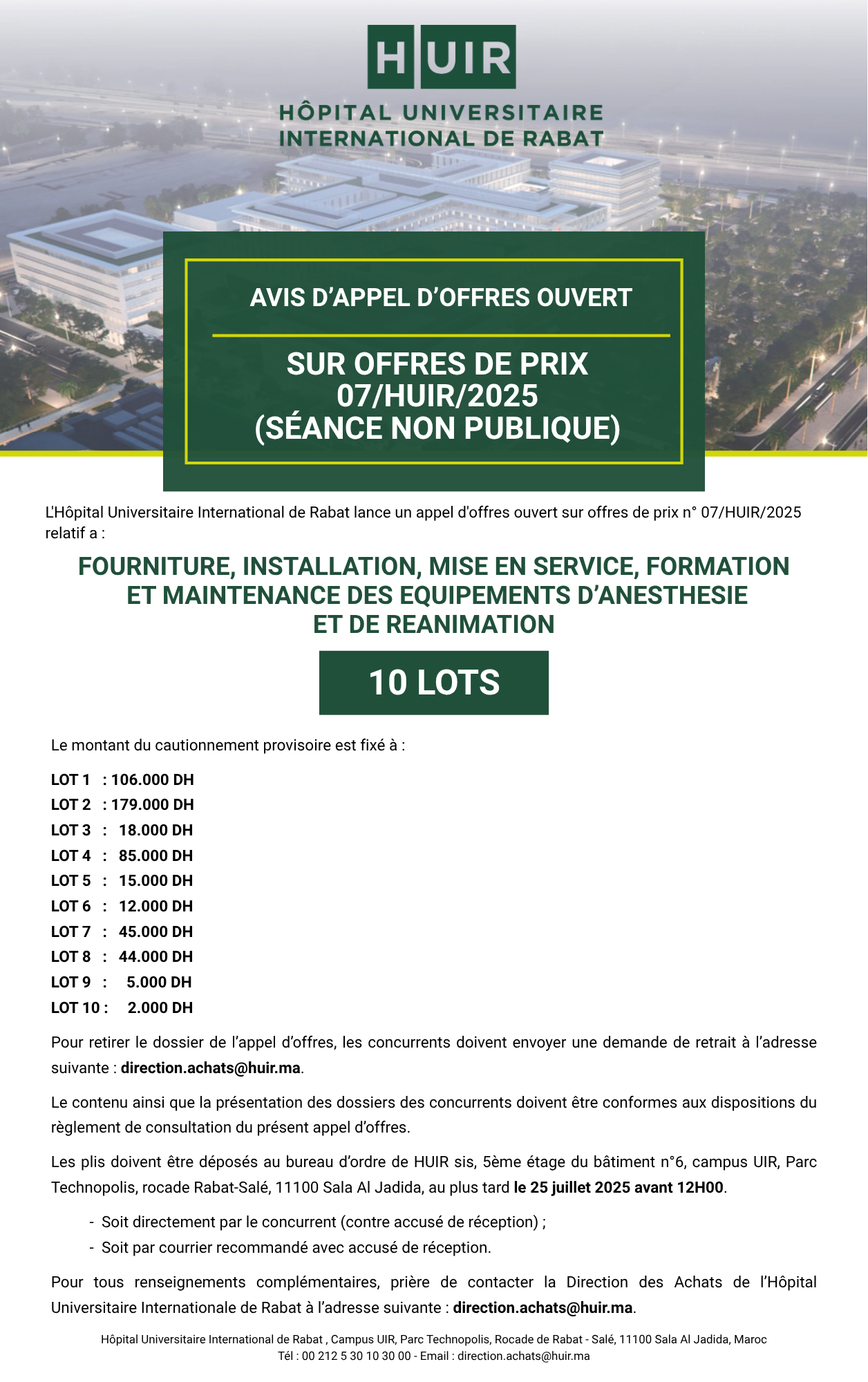 HUIR

HÔPITAL UNIVERSITAIRE INTERNATIONAL DE RABAT

AVIS D'APPEL D'OFFRES OUVERT

SUR OFFRES DE PRIX 07/HUIR/2025 (SÉANCE NON PUBLIQUE)

L'Hôpital Universitaire International de Rabat lance un appel d'offres ouvert sur offres de prix n° 07/HUIR/2025 relatif a :

FOURNITURE, INSTALLATION, MISE EN SERVICE, FORMATION ET MAINTENANCE DES EQUIPEMENTS D'ANESTHESIE ET DE REANIMATION

10 LOTS

Le montant du cautionnement provisoire est fixé à :

LOT 1 : 106.000 DH
LOT 2 : 179.000 DH
LOT 3 : 18.000 DH
LOT 4 : 85.000 DH
LOT 5 : 15.000 DH
LOT 6 : 12.000 DH
LOT 7 : 45.000 DH
LOT 8 : 44.000 DH
LOT 9 : 5.000 DH
LOT 10 : 2.000 DH

Pour retirer le dossier de l'appel d'offres, les concurrents doivent envoyer une demande de retrait à l'adresse suivante : direction.achats@huir.ma.

Le contenu ainsi que la présentation des dossiers des concurrents doivent être conformes aux dispositions du règlement de consultation du présent appel d'offres.

Les plis doivent être déposés au bureau d'ordre de HUIR sis, 5ème étage du bâtiment n°6, campus UIR, Parc Technopolis, rocade Rabat-Salé, 11100 Sala Al Jadida, au plus tard le 25 juillet 2025 avant 12H00.

- Soit directement par le concurrent (contre accusé de réception) ;
- Soit par courrier recommandé avec accusé de réception.

Pour tous renseignements complémentaires, prière de contacter la Direction des Achats de l'Hôpital Universitaire Internationale de Rabat à l'adresse suivante : direction.achats@huir.ma.

Hôpital Universitaire International de Rabat , Campus UIR, Parc Technopolis, Rocade de Rabat - Salé, 11100 Sala Al Jadida, Maroc
Tél : 00 212 5 30 10 30 00 - Email : direction.achats@huir.ma